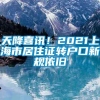 天降喜讯！2021上海市居住证转户口新规依旧